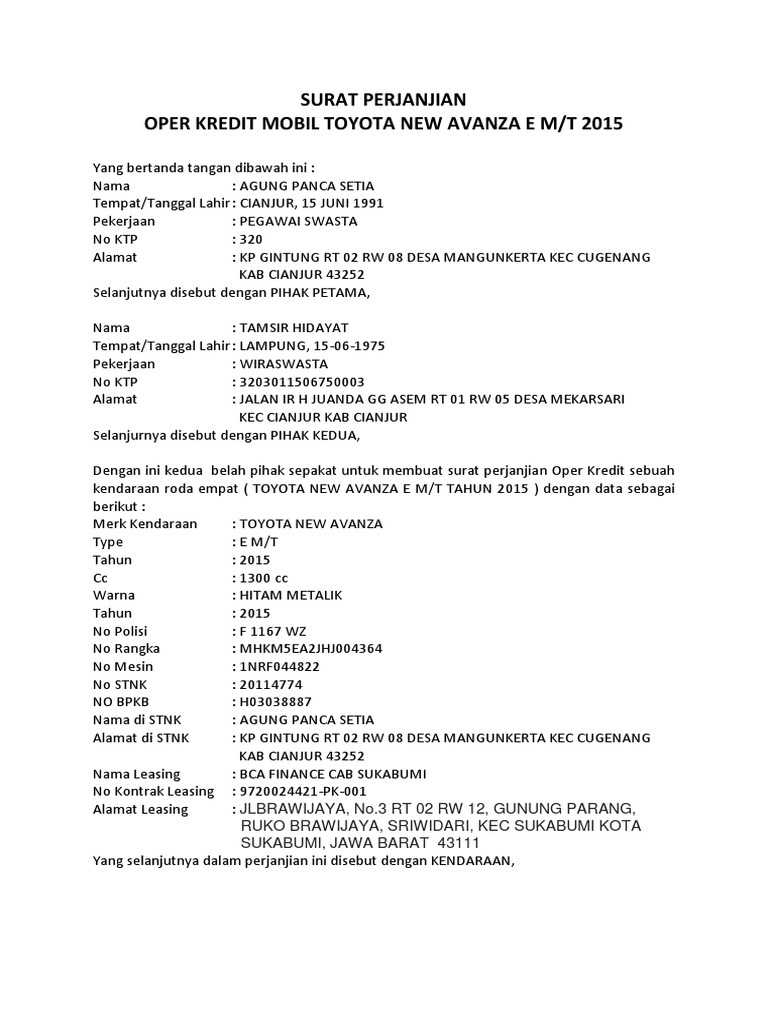 SURAT PERJANJIAN
OPER KREDIT MOBIL TOYOTA NEW AVANZA E M/T 2015

Yang bertanda tangan dibawah ini :
Nama : AGUNG PANCA SETIA
Tempat/Tanggal Lahir : CIANJUR, 15 JUNI 1991
Pekerjaan : PEGAWAI SWASTA
No KTP : 320
Alamat : KP GINTUNG RT 02 RW 08 DESA MANGUNKERTA KEC CUGENANG KAB CIANJUR 43252
Selanjutnya disebut dengan PIHAK PETAMA,

Nama : TAMSIR HIDAYAT
Tempat/Tanggal Lahir : LAMPUNG, 15-06-1975
Pekerjaan : WIRASWASTA
No KTP : 3203011506750003
Alamat : JALAN IR H JUANDA GG ASEM RT 01 RW 05 DESA MEKARSARI KEC CIANJUR KAB CIANJUR
Selanjurnya disebut dengan PIHAK KEDUA,

Dengan ini kedua belah pihak sepakat untuk membuat surat perjanjian Oper Kredit sebuah kendaraan roda empat ( TOYOTA NEW AVANZA E M/T TAHUN 2015 ) dengan data sebagai berikut :
Merk Kendaraan : TOYOTA NEW AVANZA
Type : E M/T
Tahun : 2015
Cc : 1300 cc
Warna : HITAM METALIK
Tahun : 2015
No Polisi : F 1167 WZ
No Rangka : MHKM5EA2JHJ004364
No Mesin : 1NRF044822
No STNK : 20114774
NO BPKB : H03038887
Nama di STNK : AGUNG PANCA SETIA
Alamat di STNK : KP GINTUNG RT 02 RW 08 DESA MANGUNKERTA KEC CUGENANG KAB CIANJUR 43252
Nama Leasing : BCA FINANCE CAB SUKABUMI
No Kontrak Leasing : 9720024421-PK-001
Alamat Leasing : JLBRAWIJAYA, No.3 RT 02 RW 12, GUNUNG PARANG, RUKO BRAWIJAYA, SRIWIDARI, KEC SUKABUMI KOTA SUKABUMI, JAWA BARAT 43111
Yang selanjutnya dalam perjanjian ini disebut dengan KENDARAAN,